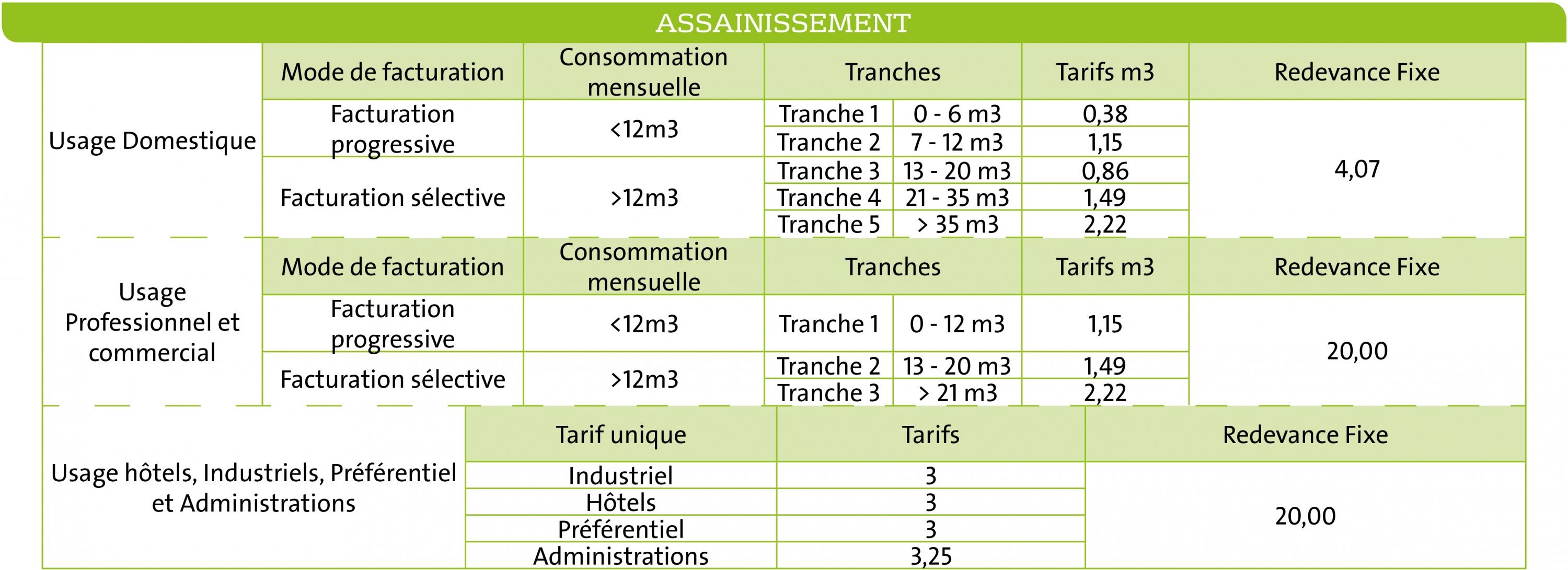 ASSAINISSEMENT

| | Mode de facturation | Consommation mensuelle | Tranches | | Tarifs m3 | Redevance Fixe |
|---|---|---|---|---|---|---|
| Usage Domestique | Facturation progressive | <12m3 | Tranche 1 | 0 - 6 m3 | 0,38 | 4,07 |
| | | | Tranche 2 | 7 - 12 m3 | 1,15 | |
| | Facturation sélective | >12m3 | Tranche 3 | 13 - 20 m3 | 0,86 | |
| | | | Tranche 4 | 21 - 35 m3 | 1,49 | |
| | | | Tranche 5 | > 35 m3 | 2,22 | |

| | Mode de facturation | Consommation mensuelle | Tranches | | Tarifs m3 | Redevance Fixe |
|---|---|---|---|---|---|---|
| Usage Professionnel et commercial | Facturation progressive | <12m3 | Tranche 1 | 0 - 12 m3 | 1,15 | 20,00 |
| | Facturation sélective | >12m3 | Tranche 2 | 13 - 20 m3 | 1,49 | |
| | | | Tranche 3 | > 21 m3 | 2,22 | |

| | Tarif unique | Tarifs | Redevance Fixe |
|---|---|---|---|
| Usage hôtels, Industriels, Préférentiel et Administrations | Industriel | 3 | 20,00 |
| | Hôtels | 3 | |
| | Préférentiel | 3 | |
| | Administrations | 3,25 | |